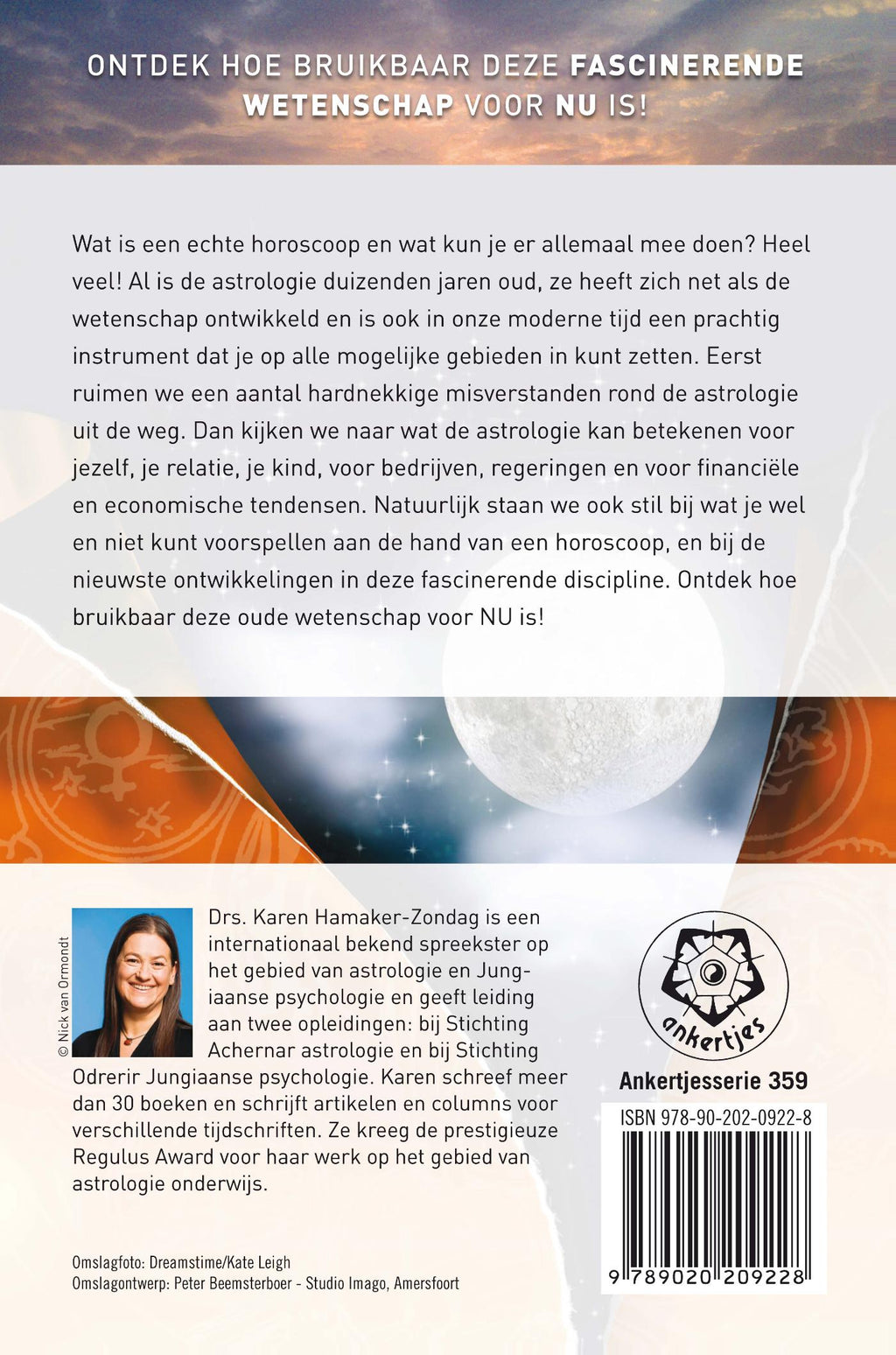 ONTDEK HOE BRUIKBAAR DEZE FASCINERENDE WETENSCHAP VOOR NU IS!

Wat is een echte horoscoop en wat kun je er allemaal mee doen? Heel veel! Al is de astrologie duizenden jaren oud, ze heeft zich net als de wetenschap ontwikkeld en is ook in onze moderne tijd een prachtig instrument dat je op alle mogelijke gebieden in kunt zetten. Eerst ruimen we een aantal hardnekkige misverstanden rond de astrologie uit de weg. Dan kijken we naar wat de astrologie kan betekenen voor jezelf, je relatie, je kind, voor bedrijven, regeringen en voor financiële en economische tendensen. Natuurlijk staan we ook stil bij wat je wel en niet kunt voorspellen aan de hand van een horoscoop, en bij de nieuwste ontwikkelingen in deze fascinerende discipline. Ontdek hoe bruikbaar deze oude wetenschap voor NU is!

© Nick van Ormondt

Drs. Karen Hamaker-Zondag is een internationaal bekend spreekster op het gebied van astrologie en Jungiaanse psychologie en geeft leiding aan twee opleidingen: bij Stichting Achernar astrologie en bij Stichting Odrerir Jungiaanse psychologie. Karen schreef meer dan 30 boeken en schrijft artikelen en columns voor verschillende tijdschriften. Ze kreeg de prestigieuze Regulus Award voor haar werk op het gebied van astrologie onderwijs.

ankertjes

Ankertjesserie 359

ISBN 978-90-202-0922-8

9 789020 209228

Omslagfoto: Dreamstime/Kate Leigh
Omslagontwerp: Peter Beemsterboer - Studio Imago, Amersfoort